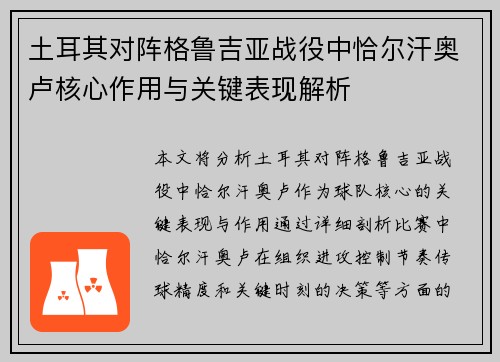 土耳其对阵格鲁吉亚战役中恰尔汗奥卢核心作用与关键表现解析

本文将分析土耳其对阵格鲁吉亚战役中恰尔汗奥卢作为球队核心的关键表现与作用通过详细剖析比赛中恰尔汗奥卢在组织进攻控制节奏传球精度和关键时刻的决策等方面的